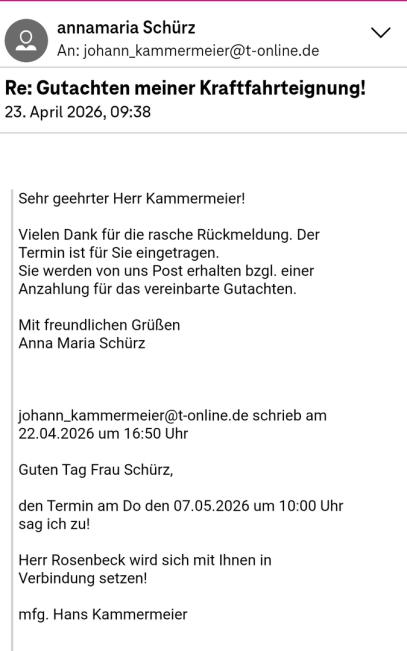 annamaria Schürz
An: johann_kammermeier@t-online.de

Re: Gutachten meiner Kraftfahrteignung!
23. April 2026, 09:38

Sehr geehrter Herr Kammermeier!

Vielen Dank für die rasche Rückmeldung. Der Termin ist für Sie eingetragen.
Sie werden von uns Post erhalten bzgl. einer Anzahlung für das vereinbarte Gutachten.

Mit freundlichen Grüßen
Anna Maria Schürz

johann_kammermeier@t-online.de schrieb am 22.04.2026 um 16:50 Uhr

Guten Tag Frau Schürz,

den Termin am Do den 07.05.2026 um 10:00 Uhr sag ich zu!

Herr Rosenbeck wird sich mit Ihnen in Verbindung setzen!

mfg. Hans Kammermeier